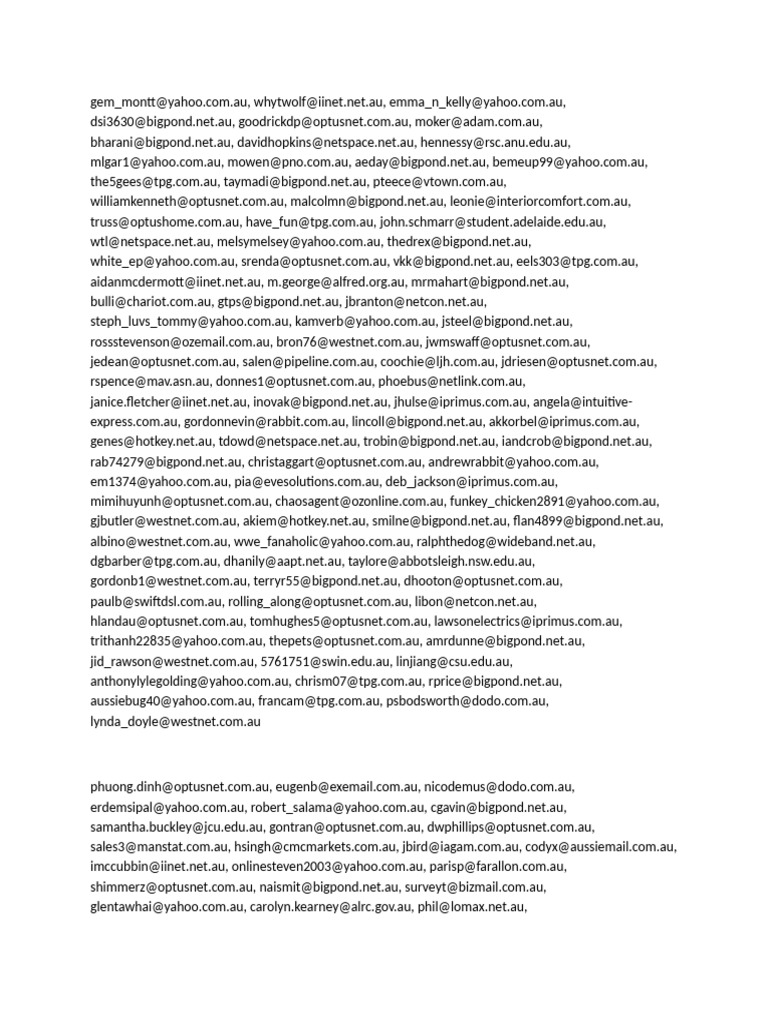 gem_montt@yahoo.com.au, whytwolf@iinet.net.au, emma_n_kelly@yahoo.com.au, dsi3630@bigpond.net.au, goodrickdp@optusnet.com.au, moker@adam.com.au, bharani@bigpond.net.au, davidhopkins@netspace.net.au, hennessy@rsc.anu.edu.au, mlgar1@yahoo.com.au, mowen@pno.com.au, aeday@bigpond.net.au, bemeup99@yahoo.com.au, the5gees@tpg.com.au, taymadi@bigpond.net.au, pteece@vtown.com.au, williamkenneth@optusnet.com.au, malcolmn@bigpond.net.au, leonie@interiorcomfort.com.au, truss@optushome.com.au, have_fun@tpg.com.au, john.schmarr@student.adelaide.edu.au, wtl@netspace.net.au, melsymelsey@yahoo.com.au, thedrex@bigpond.net.au, white_ep@yahoo.com.au, srenda@optusnet.com.au, vkk@bigpond.net.au, eels303@tpg.com.au, aidanmcdermott@iinet.net.au, m.george@alfred.org.au, mrmahart@bigpond.net.au, bulli@chariot.com.au, gtps@bigpond.net.au, jbranton@netcon.net.au, steph_luvs_tommy@yahoo.com.au, kamverb@yahoo.com.au, jsteel@bigpond.net.au, rossstevenson@ozemail.com.au, bron76@westnet.com.au, jwmswaff@optusnet.com.au, jedean@optusnet.com.au, salen@pipeline.com.au, coochie@ljh.com.au, jdriesen@optusnet.com.au, rspence@mav.asn.au, donnes1@optusnet.com.au, phoebus@netlink.com.au, janice.fletcher@iinet.net.au, inovak@bigpond.net.au, jhulse@iprimus.com.au, angela@intuitive-express.com.au, gordonnevin@rabbit.com.au, lincoll@bigpond.net.au, akkorbel@iprimus.com.au, genes@hotkey.net.au, tdowd@netspace.net.au, trobin@bigpond.net.au, iandcrob@bigpond.net.au, rab74279@bigpond.net.au, christaggart@optusnet.com.au, andrewrabbit@yahoo.com.au, em1374@yahoo.com.au, pia@evesolutions.com.au, deb_jackson@iprimus.com.au, mimihuyunh@optusnet.com.au, chaosagent@ozonline.com.au, funkey_chicken2891@yahoo.com.au, gjbutler@westnet.com.au, akiem@hotkey.net.au, smilne@bigpond.net.au, flan4899@bigpond.net.au, albino@westnet.com.au, wwe_fanaholic@yahoo.com.au, ralphthedog@wideband.net.au, dgbarber@tpg.com.au, dhanily@aapt.net.au, taylore@abbotsleigh.nsw.edu.au, gordonb1@westnet.com.au, terryr55@bigpond.net.au, dhooton@optusnet.com.au, paulb@swiftdsl.com.au, rolling_along@optusnet.com.au, libon@netcon.net.au, hlandau@optusnet.com.au, tomhughes5@optusnet.com.au, lawsonelectrics@iprimus.com.au, trithanh22835@yahoo.com.au, thepets@optusnet.com.au, amrdunne@bigpond.net.au, jid_rawson@westnet.com.au, 5761751@swin.edu.au, linjiang@csu.edu.au, anthonylylegolding@yahoo.com.au, chrism07@tpg.com.au, rprice@bigpond.net.au, aussiebug40@yahoo.com.au, francam@tpg.com.au, psbodsworth@dodo.com.au, lynda_doyle@westnet.com.au

phuong.dinh@optusnet.com.au, eugenb@exemail.com.au, nicodemus@dodo.com.au, erdemsipal@yahoo.com.au, robert_salama@yahoo.com.au, cgavin@bigpond.net.au, samantha.buckley@jcu.edu.au, gontran@optusnet.com.au, dwphillips@optusnet.com.au, sales3@manstat.com.au, hsingh@cmcmarkets.com.au, jbird@iagam.com.au, codyx@aussiemail.com.au, imccubbin@iinet.net.au, onlinesteven2003@yahoo.com.au, parisp@farallon.com.au, shimmerz@optusnet.com.au, naismit@bigpond.net.au, surveyt@bizmail.com.au, glentawhai@yahoo.com.au, carolyn.kearney@alrc.gov.au, phil@lomax.net.au,